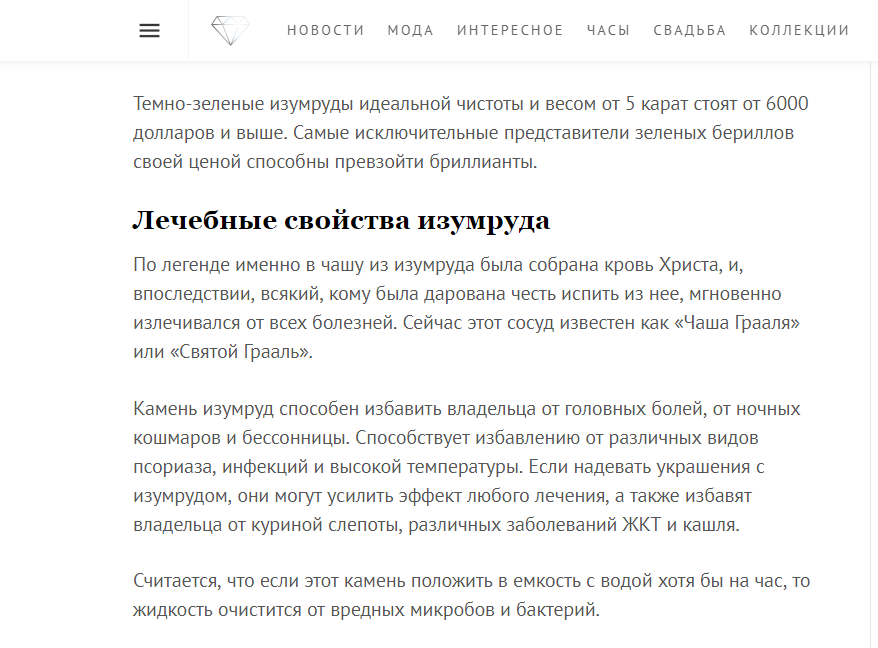 НОВОСТИ МОДА ИНТЕРЕСНОЕ ЧАСЫ СВАДЬБА КОЛЛЕКЦИИ

Темно-зеленые изумруды идеальной чистоты и весом от 5 карат стоят от 6000 долларов и выше. Самые исключительные представители зеленых бериллов своей ценой способны превзойти бриллианты.

Лечебные свойства изумруда

По легенде именно в чашу из изумруда была собрана кровь Христа, и, впоследствии, всякий, кому была дарована честь испить из нее, мгновенно излечивался от всех болезней. Сейчас этот сосуд известен как «Чаша Грааля» или «Святой Грааль».

Камень изумруд способен избавить владельца от головных болей, от ночных кошмаров и бессонницы. Способствует избавлению от различных видов псориаза, инфекций и высокой температуры. Если надевать украшения с изумрудом, они могут усилить эффект любого лечения, а также избавят владельца от куриной слепоты, различных заболеваний ЖКТ и кашля.

Считается, что если этот камень положить в емкость с водой хотя бы на час, то жидкость очистится от вредных микробов и бактерий.